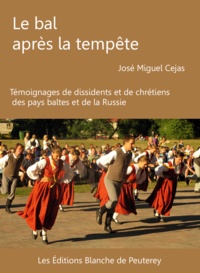 Le bal
après la tempête

José Miguel Cejas

Témoignages de dissidents et de chrétiens des pays baltes et de la Russie

Les Éditions Blanche de Peuterey